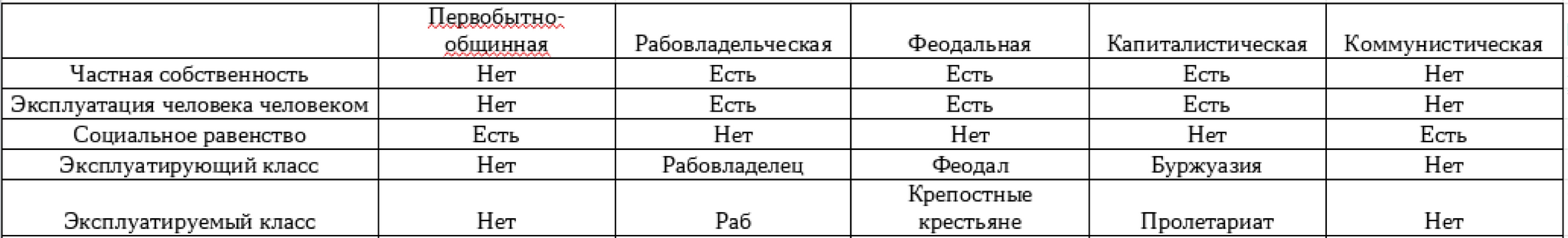 |  | Первобытно-общинная | Рабовладельческая | Феодальная | Капиталистическая | Коммунистическая |
|---|---|---|---|---|---|
| Частная собственность | Нет | Есть | Есть | Есть | Нет |
| Эксплуатация человека человеком | Нет | Есть | Есть | Есть | Нет |
| Социальное равенство | Есть | Нет | Нет | Нет | Есть |
| Эксплуатирующий класс | Нет | Рабовладелец | Феодал | Буржуазия | Нет |
| Эксплуатируемый класс | Нет | Раб | Крепостные крестьяне | Пролетариат | Нет |